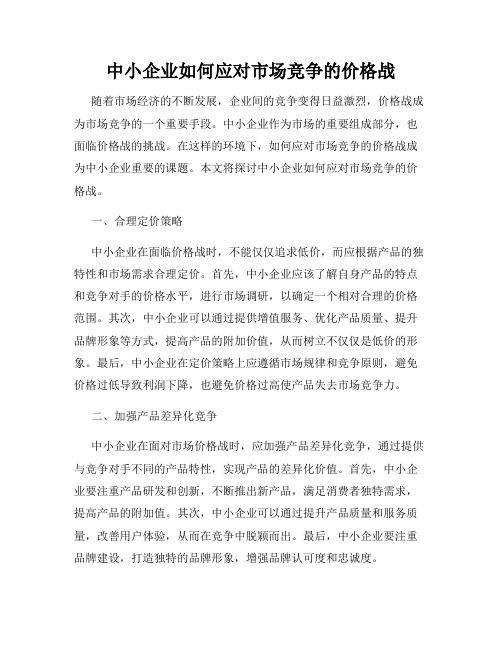 中小企业如何应对市场竞争的价格战

随着市场经济的不断发展，企业间的竞争变得日益激烈，价格战成为市场竞争的一个重要手段。中小企业作为市场的重要组成部分，也面临价格战的挑战。在这样的环境下，如何应对市场竞争的价格战成为中小企业重要的课题。本文将探讨中小企业如何应对市场竞争的价格战。

一、合理定价策略

中小企业在面临价格战时，不能仅仅追求低价，而应根据产品的独特性和市场需求合理定价。首先，中小企业应该了解自身产品的特点和竞争对手的价格水平，进行市场调研，以确定一个相对合理的价格范围。其次，中小企业可以通过提供增值服务、优化产品质量、提升品牌形象等方式，提高产品的附加价值，从而树立不仅仅是低价的形象。最后，中小企业在定价策略上应遵循市场规律和竞争原则，避免价格过低导致利润下降，也避免价格过高使产品失去市场竞争力。

二、加强产品差异化竞争

中小企业在面对市场价格战时，应加强产品差异化竞争，通过提供与竞争对手不同的产品特性，实现产品的差异化价值。首先，中小企业要注重产品研发和创新，不断推出新产品，满足消费者独特需求，提高产品的附加值。其次，中小企业可以通过提升产品质量和服务质量，改善用户体验，从而在竞争中脱颖而出。最后，中小企业要注重品牌建设，打造独特的品牌形象，增强品牌认可度和忠诚度。